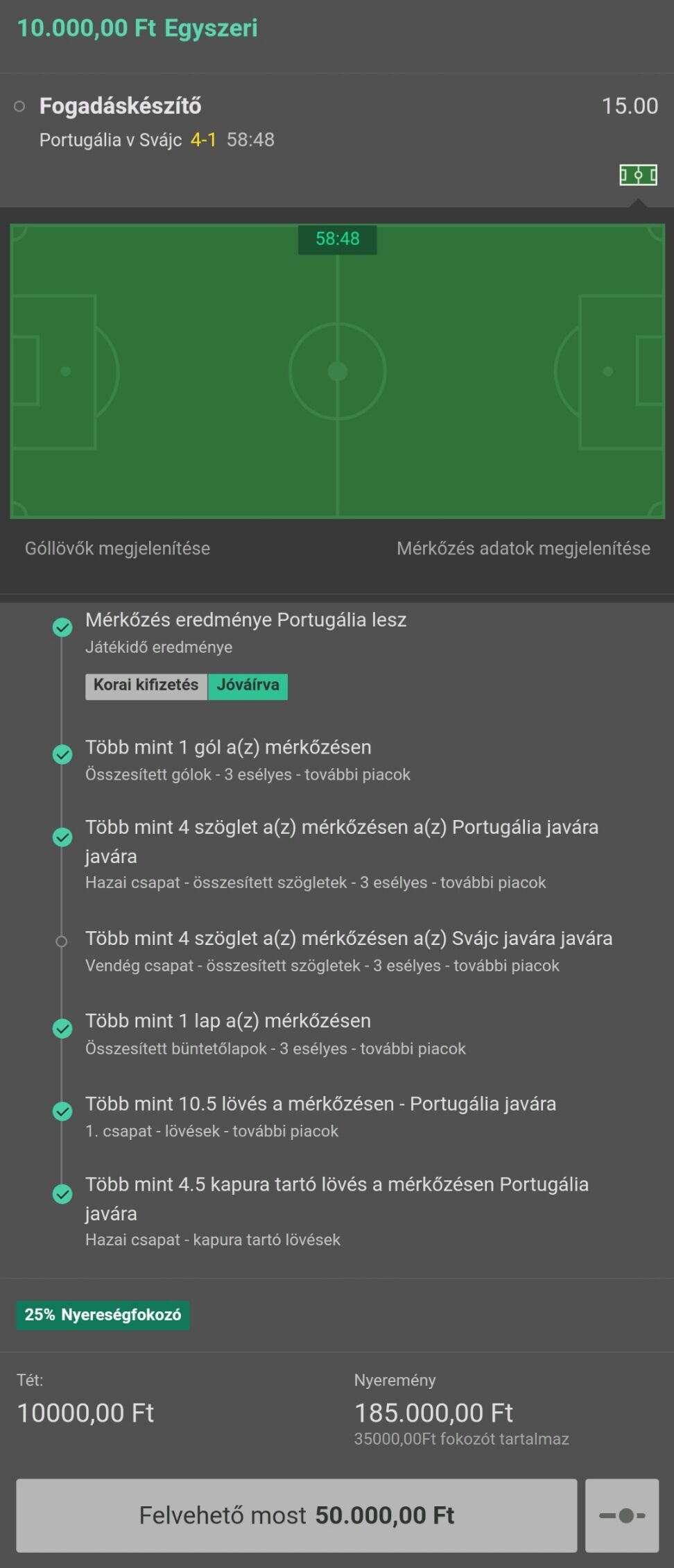 10.000,00 Ft Egyszeri

Fogadáskészítő
15.00
Portugália v Svájc 4-1 58:48

58:48

Góllövők megjelenítése
Mérkőzés adatok megjelenítése

Mérkőzés eredménye Portugália lesz
Játékidő eredménye
Korai kifizetés Jóváírva

Több mint 1 gól a(z) mérkőzésen
Összesített gólok - 3 esélyes - további piacok

Több mint 4 szöglet a(z) mérkőzésen a(z) Portugália javára javára
Hazai csapat - összesített szögletek - 3 esélyes - további piacok

Több mint 4 szöglet a(z) mérkőzésen a(z) Svájc javára javára
Vendég csapat - összesített szögletek - 3 esélyes - további piacok

Több mint 1 lap a(z) mérkőzésen
Összesített büntetőlapok - 3 esélyes - további piacok

Több mint 10.5 lövés a mérkőzésen - Portugália javára
1. csapat - lövések - további piacok

Több mint 4.5 kapura tartó lövés a mérkőzésen Portugália javára
Hazai csapat - kapura tartó lövések

25% Nyereségfokozó

Tét:
10000,00 Ft
Nyeremény
185.000,00 Ft
35000,00Ft fokozót tartalmaz

Felvehető most 50.000,00 Ft